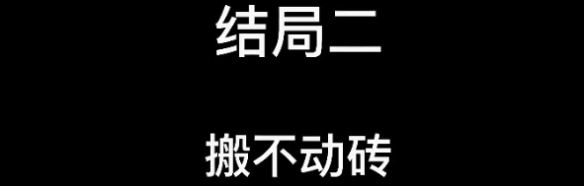 结局二

搬不动砖